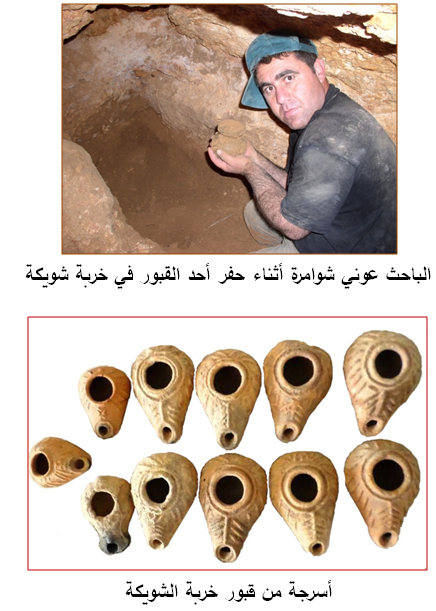 الباحث عوني شوامرة أثناء حفر أحد القبور في خربة شويكة

أسرجة من قبور خربة الشويكة